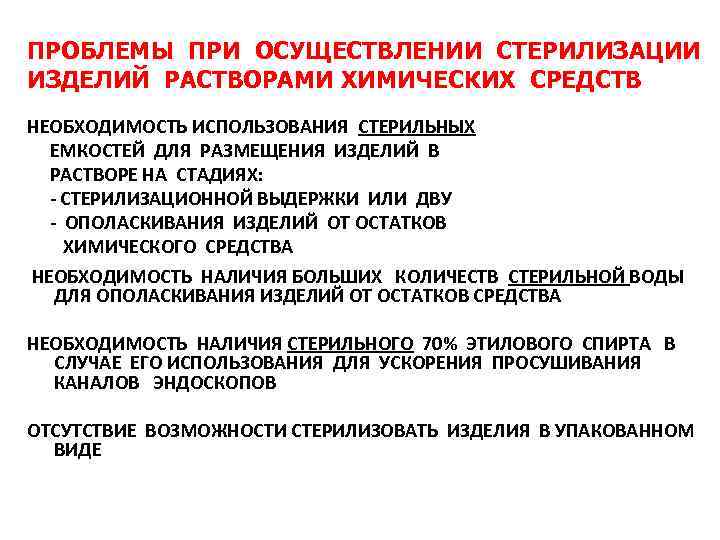 ПРОБЛЕМЫ ПРИ ОСУЩЕСТВЛЕНИИ СТЕРИЛИЗАЦИИ ИЗДЕЛИЙ РАСТВОРАМИ ХИМИЧЕСКИХ СРЕДСТВ

НЕОБХОДИМОСТЬ ИСПОЛЬЗОВАНИЯ СТЕРИЛЬНЫХ ЕМКОСТЕЙ ДЛЯ РАЗМЕЩЕНИЯ ИЗДЕЛИЙ В РАСТВОРЕ НА СТАДИЯХ:
- СТЕРИЛИЗАЦИОННОЙ ВЫДЕРЖКИ ИЛИ ДВУ
- ОПОЛАСКИВАНИЯ ИЗДЕЛИЙ ОТ ОСТАТКОВ ХИМИЧЕСКОГО СРЕДСТВА

НЕОБХОДИМОСТЬ НАЛИЧИЯ БОЛЬШИХ КОЛИЧЕСТВ СТЕРИЛЬНОЙ ВОДЫ ДЛЯ ОПОЛАСКИВАНИЯ ИЗДЕЛИЙ ОТ ОСТАТКОВ СРЕДСТВА

НЕОБХОДИМОСТЬ НАЛИЧИЯ СТЕРИЛЬНОГО 70% ЭТИЛОВОГО СПИРТА В СЛУЧАЕ ЕГО ИСПОЛЬЗОВАНИЯ ДЛЯ УСКОРЕНИЯ ПРОСУШИВАНИЯ КАНАЛОВ ЭНДОСКОПОВ

ОТСУТСТВИЕ ВОЗМОЖНОСТИ СТЕРИЛИЗОВАТЬ ИЗДЕЛИЯ В УПАКОВАННОМ ВИДЕ